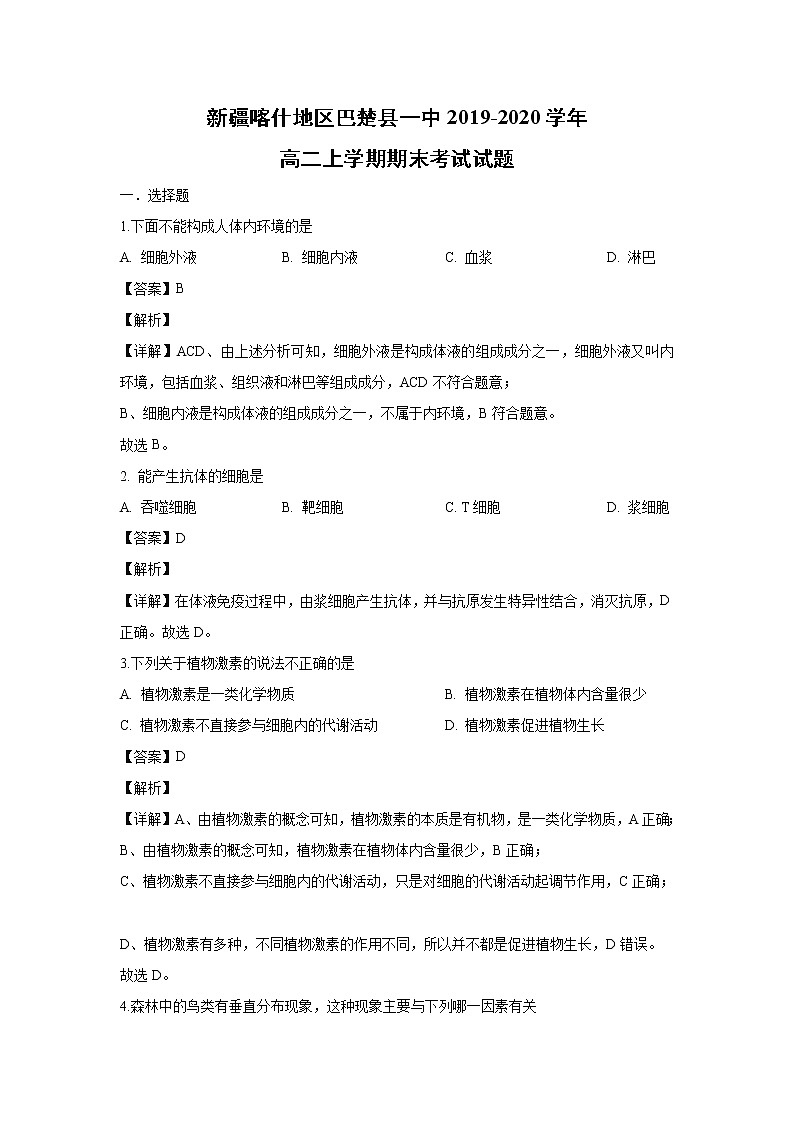 新疆喀什地区巴楚县一中 2019-2020 学年

高二上学期期末考试试题

一．选择题

1.下面不能构成人体内环境的是

A. 细胞外液　　B. 细胞内液　　C. 血浆　　D. 淋巴

【答案】B

【解析】

【详解】ACD、由上述分析可知，细胞外液是构成体液的组成成分之一，细胞外液又叫内环境，包括血浆、组织液和淋巴等组成成分，ACD 不符合题意；

B、细胞内液是构成体液的组成成分之一，不属于内环境，B 符合题意。

故选 B。

2. 能产生抗体的细胞是

A. 吞噬细胞　　B. 靶细胞　　C. T 细胞　　D. 浆细胞

【答案】D

【解析】

【详解】在体液免疫过程中，由浆细胞产生抗体，并与抗原发生特异性结合，消灭抗原，D 正确。故选 D。

3.下列关于植物激素的说法不正确的是

A. 植物激素是一类化学物质　　B. 植物激素在植物体内含量很少

C. 植物激素不直接参与细胞内的代谢活动　　D. 植物激素促进植物生长

【答案】D

【解析】

【详解】A、由植物激素的概念可知，植物激素的本质是有机物，是一类化学物质，A 正确；

B、由植物激素的概念可知，植物激素在植物体内含量很少，B 正确；

C、植物激素不直接参与细胞内的代谢活动，只是对细胞的代谢活动起调节作用，C 正确；

D、植物激素有多种，不同植物激素的作用不同，所以并不都是促进植物生长，D 错误。

故选 D。

4.森林中的鸟类有垂直分布现象，这种现象主要与下列哪一因素有关